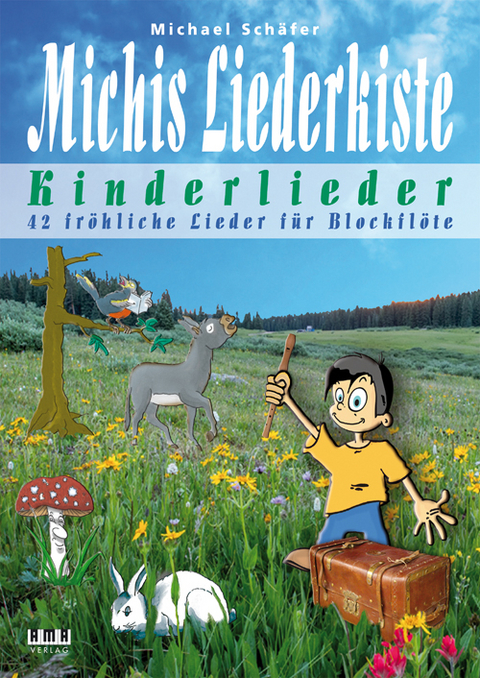 Michael Schäfer

Michis Liederkiste

Kinderlieder

42 fröhliche Lieder für Blockflöte

AMA
VERLAG